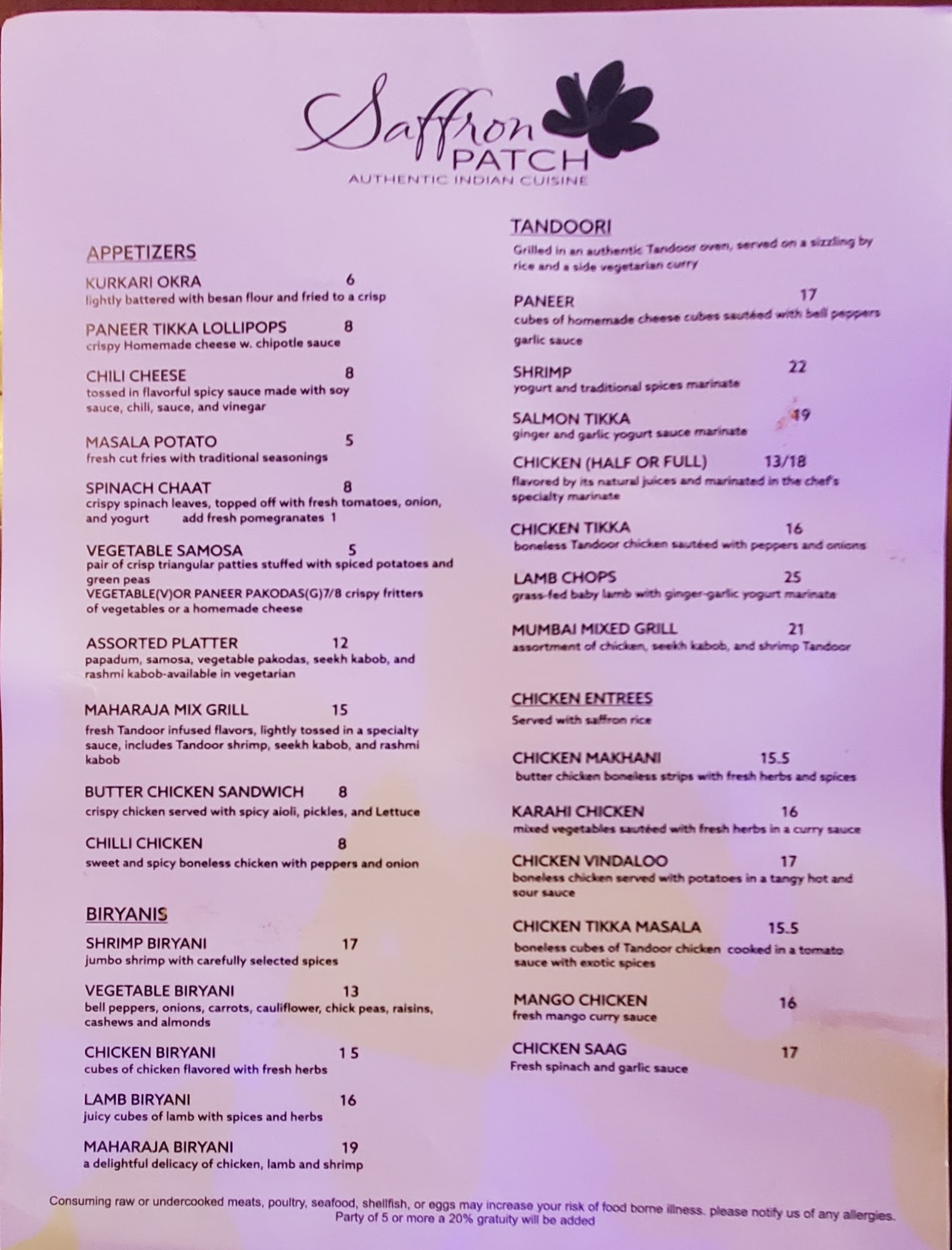 Saffron PATCH
AUTHENTIC INDIAN CUISINE

APPETIZERS

KURKARI OKRA 6
lightly battered with besan flour and fried to a crisp

PANEER TIKKA LOLLIPOPS 8
crispy Homemade cheese w. chipotle sauce

CHILI CHEESE 8
tossed in flavorful spicy sauce made with soy sauce, chili, sauce, and vinegar

MASALA POTATO 5
fresh cut fries with traditional seasonings

SPINACH CHAAT 8
crispy spinach leaves, topped off with fresh tomatoes, onion, and yogurt add fresh pomegranates 1

VEGETABLE SAMOSA 5
pair of crisp triangular patties stuffed with spiced potatoes and green peas
VEGETABLE(V)OR PANEER PAKODAS(G)7/8 crispy fritters of vegetables or a homemade cheese

ASSORTED PLATTER 12
papadum, samosa, vegetable pakodas, seekh kabob, and rashmi kabob-available in vegetarian

MAHARAJA MIX GRILL 15
fresh Tandoor infused flavors, lightly tossed in a specialty sauce, includes Tandoor shrimp, seekh kabob, and rashmi kabob

BUTTER CHICKEN SANDWICH 8
crispy chicken served with spicy aioli, pickles, and Lettuce

CHILLI CHICKEN 8
sweet and spicy boneless chicken with peppers and onion

BIRYANIS

SHRIMP BIRYANI 17
jumbo shrimp with carefully selected spices

VEGETABLE BIRYANI 13
bell peppers, onions, carrots, cauliflower, chick peas, raisins, cashews and almonds

CHICKEN BIRYANI 1 5
cubes of chicken flavored with fresh herbs

LAMB BIRYANI 16
juicy cubes of lamb with spices and herbs

MAHARAJA BIRYANI 19
a delightful delicacy of chicken, lamb and shrimp

TANDOORI
Grilled in an authentic Tandoor oven, served on a sizzling by rice and a side vegetarian curry

PANEER 17
cubes of homemade cheese cubes sautéed with bell peppers garlic sauce

SHRIMP 22
yogurt and traditional spices marinate

SALMON TIKKA 19
ginger and garlic yogurt sauce marinate

CHICKEN (HALF OR FULL) 13/18
flavored by its natural juices and marinated in the chef's specialty marinate

CHICKEN TIKKA 16
boneless Tandoor chicken sautéed with peppers and onions

LAMB CHOPS 25
grass-fed baby lamb with ginger-garlic yogurt marinate

MUMBAI MIXED GRILL 21
assortment of chicken, seekh kabob, and shrimp Tandoor

CHICKEN ENTREES
Served with saffron rice

CHICKEN MAKHANI 15.5
butter chicken boneless strips with fresh herbs and spices

KARAHI CHICKEN 16
mixed vegetables sautéed with fresh herbs in a curry sauce

CHICKEN VINDALOO 17
boneless chicken served with potatoes in a tangy hot and sour sauce

CHICKEN TIKKA MASALA 15.5
boneless cubes of Tandoor chicken cooked in a tomato sauce with exotic spices

MANGO CHICKEN 16
fresh mango curry sauce

CHICKEN SAAG 17
Fresh spinach and garlic sauce

Consuming raw or undercooked meats, poultry, seafood, shellfish, or eggs may increase your risk of food borne illness. please notify us of any allergies.
Party of 5 or more a 20% gratuity will be added